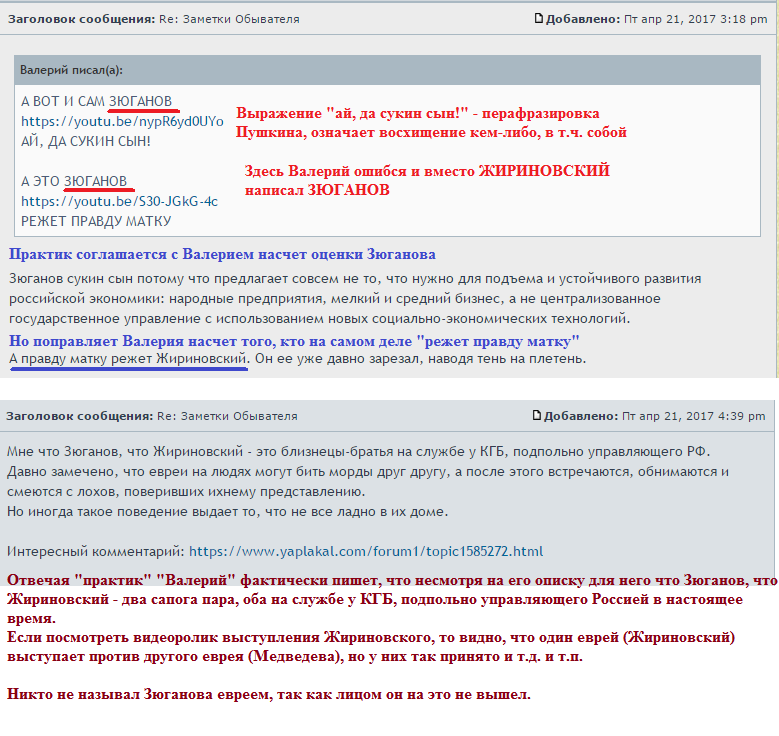 Заголовок сообщения: Re: Заметки Обывателя

Добавлено: Пт апр 21, 2017 3:18 pm

Валерий писал(а):

А ВОТ И САМ ЗЮГАНОВ
https://youtu.be/nypR6yd0UYo
АЙ, ДА СУКИН СЫН!

А ЭТО ЗЮГАНОВ
https://youtu.be/S30-JGkG-4c
РЕЖЕТ ПРАВДУ МАТКУ

Выражение "ай, да сукин сын!" - перафразировка Пушкина, означает восхищение кем-либо, в т.ч. собой

Здесь Валерий ошибся и вместо ЖИРИНОВСКИЙ написал ЗЮГАНОВ

Практик соглашается с Валерием насчет оценки Зюганова

Зюганов сукин сын потому что предлагает совсем не то, что нужно для подъема и устойчивого развития российской экономики: народные предприятия, мелкий и средний бизнес, а не централизованное государственное управление с использованием новых социально-экономических технологий.

Но поправляет Валерия насчет того, кто на самом деле "режет правду матку"

А правду матку режет Жириновский. Он ее уже давно зарезал, наводя тень на плетень.

Заголовок сообщения: Re: Заметки Обывателя

Добавлено: Пт апр 21, 2017 4:39 pm

Мне что Зюганов, что Жириновский - это близнецы-братья на службе у КГБ, подпольно управляющего РФ.
Давно замечено, что евреи на людях могут бить морды друг другу, а после этого встречаются, обнимаются и смеются с лохов, поверивших ихнему представлению.
Но иногда такое поведение выдает то, что не все ладно в их доме.

Интересный комментарий: https://www.yaplakal.com/forum1/topic1585272.html

Отвечая "практик" "Валерий" фактически пишет, что несмотря на его описку для него что Зюганов, что Жириновский - два сапога пара, оба на службе у КГБ, подпольно управляющего Россией в настоящее время.
Если посмотреть видеоролик выступления Жириновского, то видно, что один еврей (Жириновский) выступает против другого еврея (Медведева), но у них так принято и т.д. и т.п.

Никто не называл Зюганова евреем, так как лицом он на это не вышел.